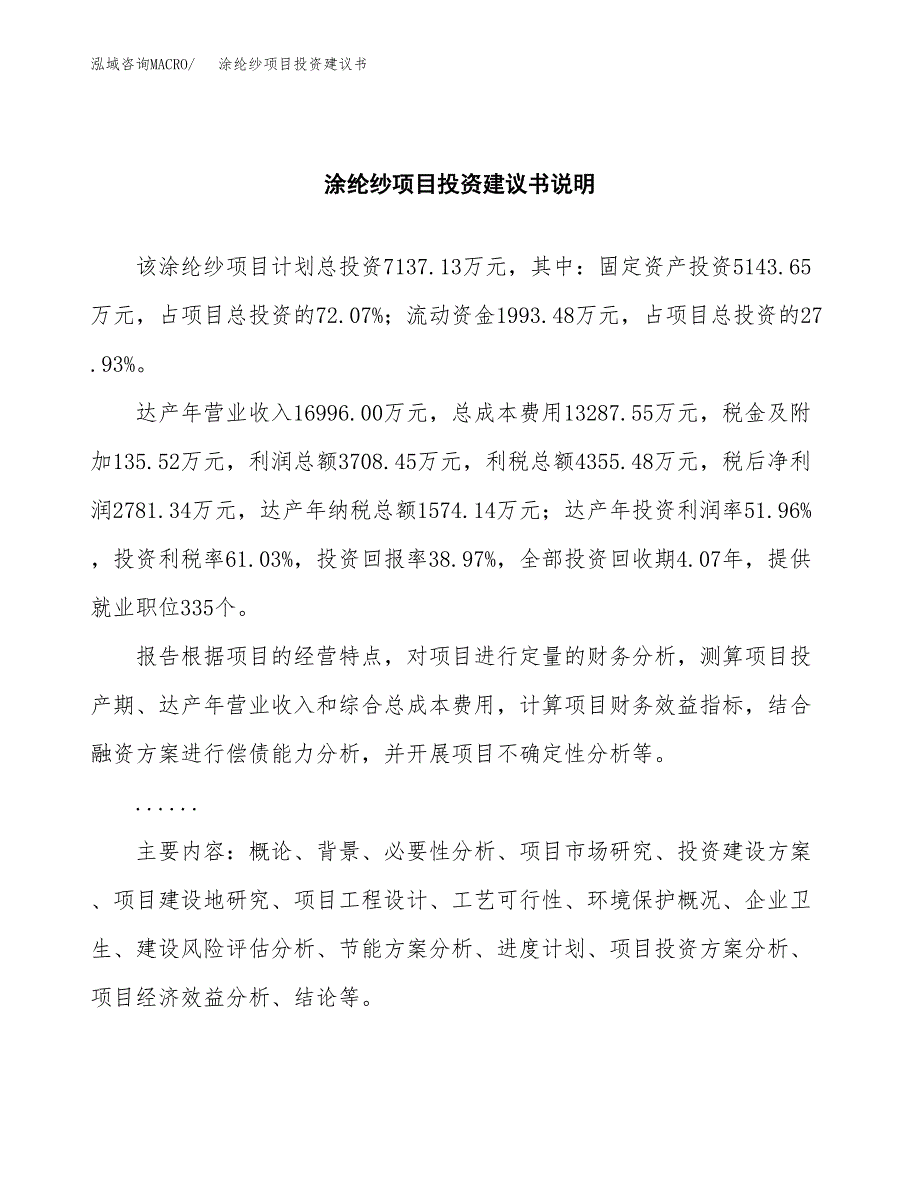 泓域咨询MACRO/ 涂纶纱项目投资建议书

涂纶纱项目投资建议书说明

该涂纶纱项目计划总投资7137.13万元，其中：固定资产投资5143.65万元，占项目总投资的72.07%；流动资金1993.48万元，占项目总投资的27.93%。

达产年营业收入16996.00万元，总成本费用13287.55万元，税金及附加135.52万元，利润总额3708.45万元，利税总额4355.48万元，税后净利润2781.34万元，达产年纳税总额1574.14万元；达产年投资利润率51.96%，投资利税率61.03%，投资回报率38.97%，全部投资回收期4.07年，提供就业职位335个。

报告根据项目的经营特点，对项目进行定量的财务分析，测算项目投产期、达产年营业收入和综合总成本费用，计算项目财务效益指标，结合融资方案进行偿债能力分析，并开展项目不确定性分析等。

......

主要内容：概论、背景、必要性分析、项目市场研究、投资建设方案、项目建设地研究、项目工程设计、工艺可行性、环境保护概况、企业卫生、建设风险评估分析、节能方案分析、进度计划、项目投资方案分析、项目经济效益分析、结论等。